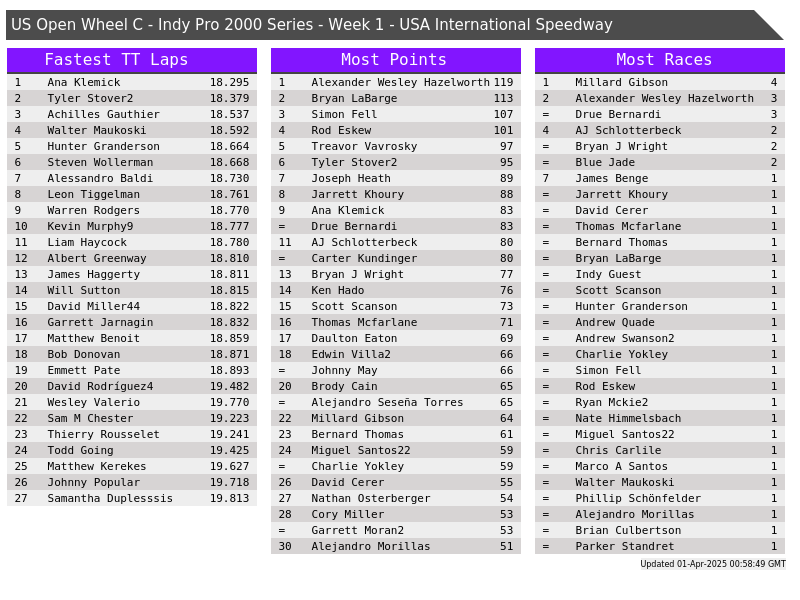 US Open Wheel C - Indy Pro 2000 Series - Week 1 - USA International Speedway

Fastest TT Laps

| 1 | Ana Klemick | 18.295 |
|---|---|---|
| 2 | Tyler Stover2 | 18.379 |
| 3 | Achilles Gauthier | 18.537 |
| 4 | Walter Maukoski | 18.592 |
| 5 | Hunter Granderson | 18.664 |
| 6 | Steven Wollerman | 18.668 |
| 7 | Alessandro Baldi | 18.730 |
| 8 | Leon Tiggelman | 18.761 |
| 9 | Warren Rodgers | 18.770 |
| 10 | Kevin Murphy9 | 18.777 |
| 11 | Liam Haycock | 18.780 |
| 12 | Albert Greenway | 18.810 |
| 13 | James Haggerty | 18.811 |
| 14 | Will Sutton | 18.815 |
| 15 | David Miller44 | 18.822 |
| 16 | Garrett Jarnagin | 18.832 |
| 17 | Matthew Benoit | 18.859 |
| 18 | Bob Donovan | 18.871 |
| 19 | Emmett Pate | 18.893 |
| 20 | David Rodríguez4 | 19.482 |
| 21 | Wesley Valerio | 19.770 |
| 22 | Sam M Chester | 19.223 |
| 23 | Thierry Rousselet | 19.241 |
| 24 | Todd Going | 19.425 |
| 25 | Matthew Kerekes | 19.627 |
| 26 | Johnny Popular | 19.718 |
| 27 | Samantha Duplesssis | 19.813 |

Most Points

| 1 | Alexander Wesley Hazelworth | 119 |
|---|---|---|
| 2 | Bryan LaBarge | 113 |
| 3 | Simon Fell | 107 |
| 4 | Rod Eskew | 101 |
| 5 | Treavor Vavrosky | 97 |
| 6 | Tyler Stover2 | 95 |
| 7 | Joseph Heath | 89 |
| 8 | Jarrett Khoury | 88 |
| 9 | Ana Klemick | 83 |
| = | Drue Bernardi | 83 |
| 11 | AJ Schlotterbeck | 80 |
| = | Carter Kundinger | 80 |
| 13 | Bryan J Wright | 77 |
| 14 | Ken Hado | 76 |
| 15 | Scott Scanson | 73 |
| 16 | Thomas Mcfarlane | 71 |
| 17 | Daulton Eaton | 69 |
| 18 | Edwin Villa2 | 66 |
| = | Johnny May | 66 |
| 20 | Brody Cain | 65 |
| = | Alejandro Seseña Torres | 65 |
| 22 | Millard Gibson | 64 |
| 23 | Bernard Thomas | 61 |
| 24 | Miguel Santos22 | 59 |
| = | Charlie Yokley | 59 |
| 26 | David Cerer | 55 |
| 27 | Nathan Osterberger | 54 |
| 28 | Cory Miller | 53 |
| = | Garrett Moran2 | 53 |
| 30 | Alejandro Morillas | 51 |

Most Races

| 1 | Millard Gibson | 4 |
|---|---|---|
| 2 | Alexander Wesley Hazelworth | 3 |
| = | Drue Bernardi | 3 |
| 4 | AJ Schlotterbeck | 2 |
| = | Bryan J Wright | 2 |
| = | Blue Jade | 2 |
| 7 | James Benge | 1 |
| = | Jarrett Khoury | 1 |
| = | David Cerer | 1 |
| = | Thomas Mcfarlane | 1 |
| = | Bernard Thomas | 1 |
| = | Bryan LaBarge | 1 |
| = | Indy Guest | 1 |
| = | Scott Scanson | 1 |
| = | Hunter Granderson | 1 |
| = | Andrew Quade | 1 |
| = | Andrew Swanson2 | 1 |
| = | Charlie Yokley | 1 |
| = | Simon Fell | 1 |
| = | Rod Eskew | 1 |
| = | Ryan Mckie2 | 1 |
| = | Nate Himmelsbach | 1 |
| = | Miguel Santos22 | 1 |
| = | Chris Carlile | 1 |
| = | Marco A Santos | 1 |
| = | Walter Maukoski | 1 |
| = | Phillip Schönfelder | 1 |
| = | Alejandro Morillas | 1 |
| = | Brian Culbertson | 1 |
| = | Parker Standret | 1 |

Updated 01-Apr-2025 00:58:49 GMT